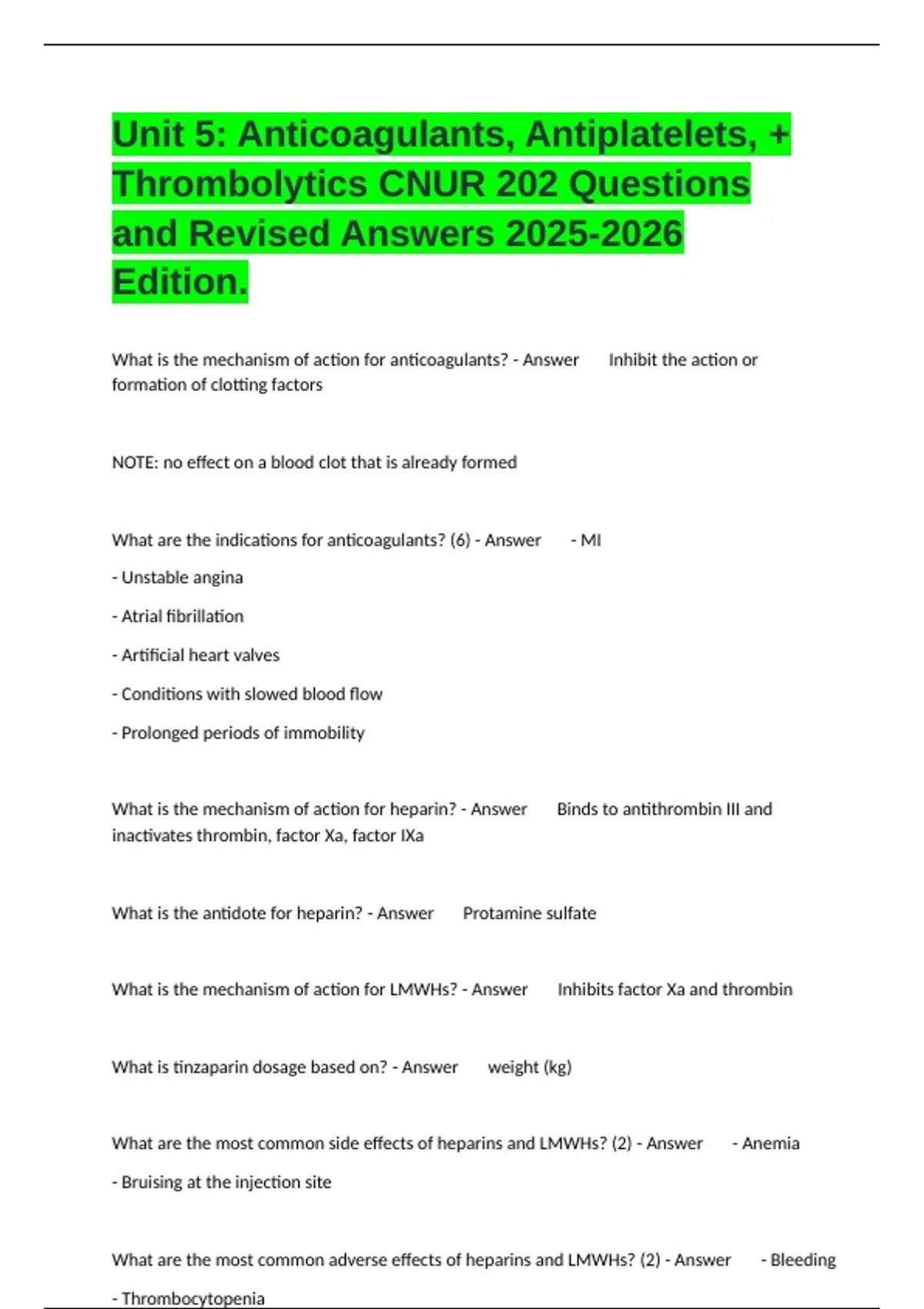 Unit 5: Anticoagulants, Antiplatelets, + Thrombolytics CNUR 202 Questions and Revised Answers 2025-2026 Edition.

What is the mechanism of action for anticoagulants? - Answer Inhibit the action or formation of clotting factors

NOTE: no effect on a blood clot that is already formed

What are the indications for anticoagulants? (6) - Answer - MI

- Unstable angina

- Atrial fibrillation

- Artificial heart valves

- Conditions with slowed blood flow

- Prolonged periods of immobility

What is the mechanism of action for heparin? - Answer Binds to antithrombin III and inactivates thrombin, factor Xa, factor IXa

What is the antidote for heparin? - Answer Protamine sulfate

What is the mechanism of action for LMWHs? - Answer Inhibits factor Xa and thrombin

What is tinzaparin dosage based on? - Answer weight (kg)

What are the most common side effects of heparins and LMWHs? (2) - Answer - Anemia

- Bruising at the injection site

What are the most common adverse effects of heparins and LMWHs? (2) - Answer - Bleeding

- Thrombocytopenia